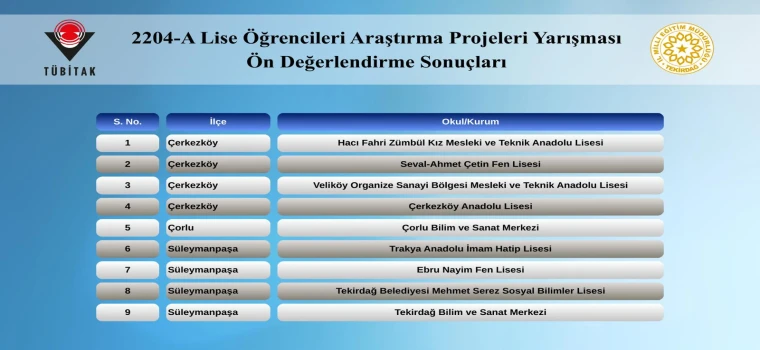 TÜBİTAK

2204-A Lise Öğrencileri Araştırma Projeleri Yarışması
Ön Değerlendirme Sonuçları

İL MİLLİ EĞİTİM MÜDÜRLÜĞÜ TEKİRDAĞ

| S. No. | İlçe | Okul/Kurum |
|---|---|---|
| 1 | Çerkezköy | Hacı Fahri Zümbül Kız Mesleki ve Teknik Anadolu Lisesi |
| 2 | Çerkezköy | Seval-Ahmet Çetin Fen Lisesi |
| 3 | Çerkezköy | Veliköy Organize Sanayi Bölgesi Mesleki ve Teknik Anadolu Lisesi |
| 4 | Çerkezköy | Çerkezköy Anadolu Lisesi |
| 5 | Çorlu | Çorlu Bilim ve Sanat Merkezi |
| 6 | Süleymanpaşa | Trakya Anadolu İmam Hatip Lisesi |
| 7 | Süleymanpaşa | Ebru Nayim Fen Lisesi |
| 8 | Süleymanpaşa | Tekirdağ Belediyesi Mehmet Serez Sosyal Bilimler Lisesi |
| 9 | Süleymanpaşa | Tekirdağ Bilim ve Sanat Merkezi |